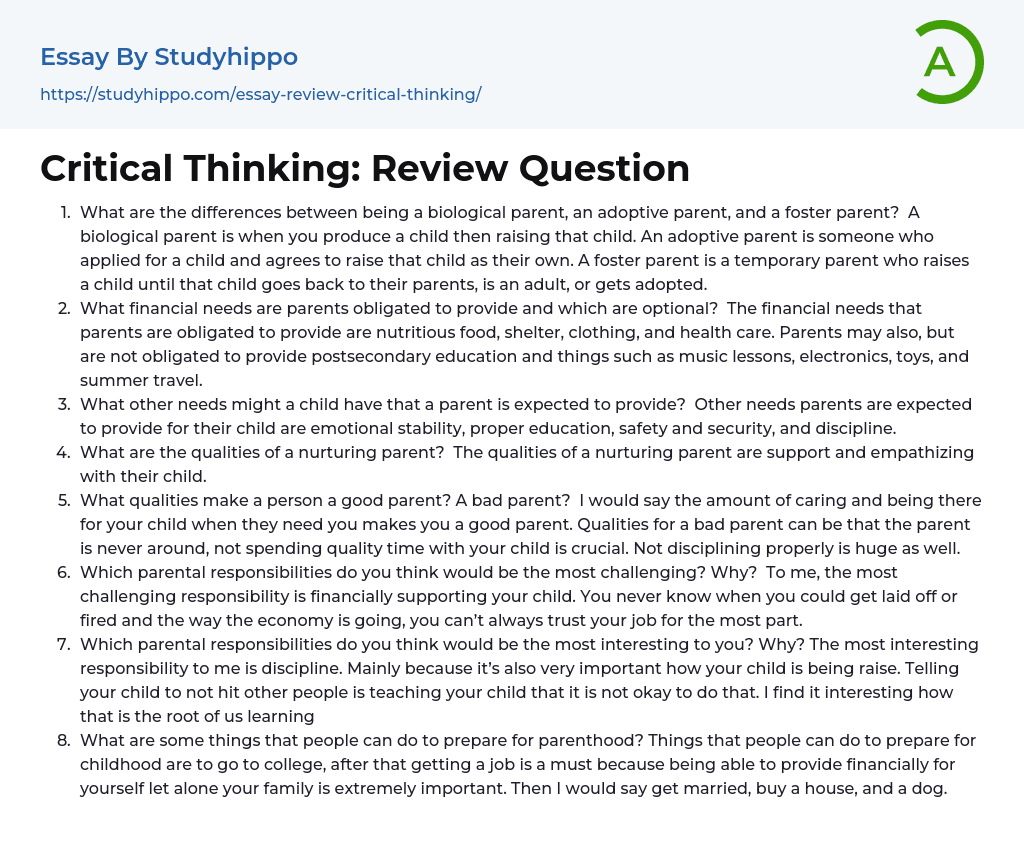 Essay By Studyhippo
https://studyhippo.com/essay-review-critical-thinking/

A

Critical Thinking: Review Question

1. What are the differences between being a biological parent, an adoptive parent, and a foster parent?  A biological parent is when you produce a child then raising that child. An adoptive parent is someone who applied for a child and agrees to raise that child as their own. A foster parent is a temporary parent who raises a child until that child goes back to their parents, is an adult, or gets adopted.
2. What financial needs are parents obligated to provide and which are optional?  The financial needs that parents are obligated to provide are nutritious food, shelter, clothing, and health care. Parents may also, but are not obligated to provide postsecondary education and things such as music lessons, electronics, toys, and summer travel.
3. What other needs might a child have that a parent is expected to provide?  Other needs parents are expected to provide for their child are emotional stability, proper education, safety and security, and discipline.
4. What are the qualities of a nurturing parent?  The qualities of a nurturing parent are support and empathizing with their child.
5. What qualities make a person a good parent? A bad parent?  I would say the amount of caring and being there for your child when they need you makes you a good parent. Qualities for a bad parent can be that the parent is never around, not spending quality time with your child is crucial. Not disciplining properly is huge as well.
6. Which parental responsibilities do you think would be the most challenging? Why?  To me, the most challenging responsibility is financially supporting your child. You never know when you could get laid off or fired and the way the economy is going, you can't always trust your job for the most part.
7. Which parental responsibilities do you think would be the most interesting to you? Why? The most interesting responsibility to me is discipline. Mainly because it's also very important how your child is being raise. Telling your child to not hit other people is teaching your child that it is not okay to do that. I find it interesting how that is the root of us learning
8. What are some things that people can do to prepare for parenthood? Things that people can do to prepare for childhood are to go to college, after that getting a job is a must because being able to provide financially for yourself let alone your family is extremely important. Then I would say get married, buy a house, and a dog.